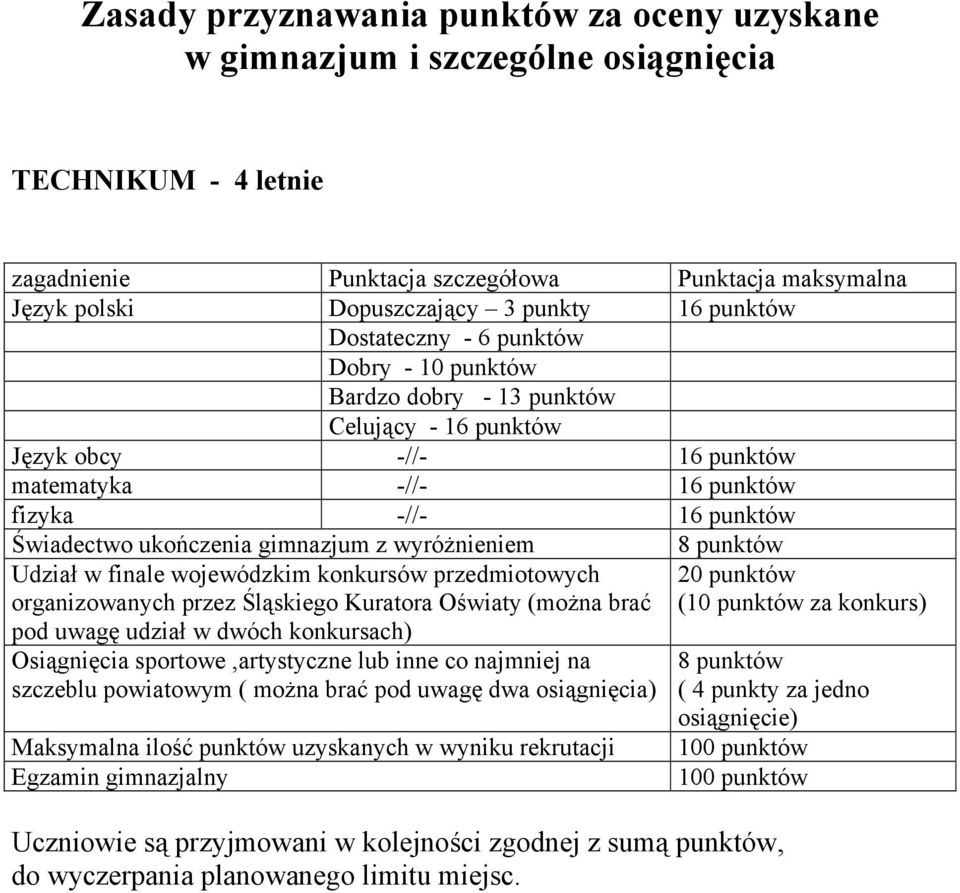 Zasady przyznawania punktów za oceny uzyskane w gimnazjum i szczególne osiągnięcia

TECHNIKUM - 4 letnie

| zagadnienie | Punktacja szczegółowa | Punktacja maksymalna |
|---|---|---|
| Język polski | Dopuszczający – 3 punkty | 16 punktów |
| | Dostateczny - 6 punktów | |
| | Dobry - 10 punktów | |
| | Bardzo dobry - 13 punktów | |
| | Celujący - 16 punktów | |
| Język obcy | -//- | 16 punktów |
| matematyka | -//- | 16 punktów |
| fizyka | -//- | 16 punktów |
| Świadectwo ukończenia gimnazjum z wyróżnieniem | | 8 punktów |
| Udział w finale wojewódzkim konkursów przedmiotowych organizowanych przez Śląskiego Kuratora Oświaty (można brać pod uwagę udział w dwóch konkursach) | | 20 punktów (10 punktów za konkurs) |
| Osiągnięcia sportowe ,artystyczne lub inne co najmniej na szczeblu powiatowym ( można brać pod uwagę dwa osiągnięcia) | | 8 punktów ( 4 punkty za jedno osiągnięcie) |
| Maksymalna ilość punktów uzyskanych w wyniku rekrutacji | | 100 punktów |
| Egzamin gimnazjalny | | 100 punktów |

Uczniowie są przyjmowani w kolejności zgodnej z sumą punktów, do wyczerpania planowanego limitu miejsc.